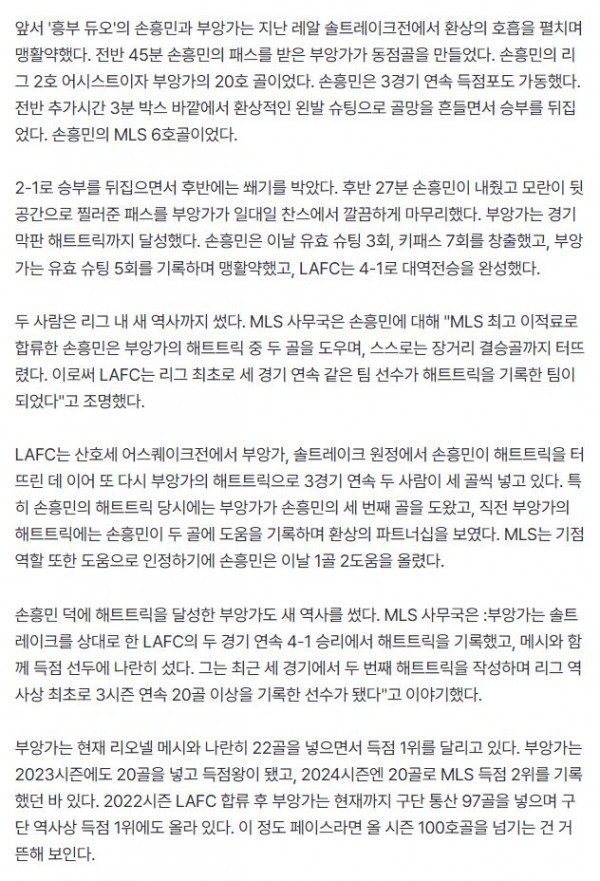 앞서 '흥부 듀오'의 손흥민과 부앙가는 지난 레알 솔트레이크전에서 환상의 호흡을 펼치며 맹활약했다. 전반 45분 손흥민의 패스를 받은 부앙가가 동점골을 만들었다. 손흥민의 리그 2호 어시스트이자 부앙가의 20호 골이었다. 손흥민은 3경기 연속 득점포도 가동했다. 전반 추가시간 3분 박스 바깥에서 환상적인 왼발 슈팅으로 골망을 흔들면서 승부를 뒤집었다. 손흥민의 MLS 6호골이었다.

2-1로 승부를 뒤집으면서 후반에는 쐐기를 박았다. 후반 27분 손흥민이 내줬고 모란이 뒷공간으로 찔러준 패스를 부앙가가 일대일 찬스에서 깔끔하게 마무리했다. 부앙가는 경기 막판 해트트릭까지 달성했다. 손흥민은 이날 유효 슈팅 3회, 키패스 7회를 창출했고, 부앙가는 유효 슈팅 5회를 기록하며 맹활약했고, LAFC는 4-1로 대역전승을 완성했다.

두 사람은 리그 내 새 역사까지 썼다. MLS 사무국은 손흥민에 대해 "MLS 최고 이적료로 합류한 손흥민은 부앙가의 해트트릭 중 두 골을 도우며, 스스로는 장거리 결승골까지 터뜨렸다. 이로써 LAFC는 리그 최초로 세 경기 연속 같은 팀 선수가 해트트릭을 기록한 팀이 되었다"고 조명했다.

LAFC는 산호세 어스퀘이크전에서 부앙가, 솔트레이크 원정에서 손흥민이 해트트릭을 터뜨린 데 이어 또 다시 부앙가의 해트트릭으로 3경기 연속 두 사람이 세 골씩 넣고 있다. 특히 손흥민의 해트트릭 당시에는 부앙가가 손흥민의 세 번째 골을 도왔고, 직전 부앙가의 해트트릭에는 손흥민이 두 골에 도움을 기록하며 환상의 파트너십을 보였다. MLS는 기점 역할 또한 도움으로 인정하기에 손흥민은 이날 1골 2도움을 올렸다.

손흥민 덕에 해트트릭을 달성한 부앙가도 새 역사를 썼다. MLS 사무국은 :부앙가는 솔트레이크를 상대로 한 LAFC의 두 경기 연속 4-1 승리에서 해트트릭을 기록했고, 메시와 함께 득점 선두에 나란히 섰다. 그는 최근 세 경기에서 두 번째 해트트릭을 작성하며 리그 역사상 최초로 3시즌 연속 20골 이상을 기록한 선수가 됐다"고 이야기했다.

부앙가는 현재 리오넬 메시와 나란히 22골을 넣으면서 득점 1위를 달리고 있다. 부앙가는 2023시즌에도 20골을 넣고 득점왕이 됐고, 2024시즌엔 20골로 MLS 득점 2위를 기록했던 바 있다. 2022시즌 LAFC 합류 후 부앙가는 현재까지 구단 통산 97골을 넣으며 구단 역사상 득점 1위에도 올라 있다. 이 정도 페이스라면 올 시즌 100호골을 넘기는 건 거뜬해 보인다.